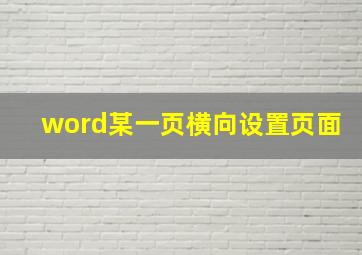 word某一页横向设置页面